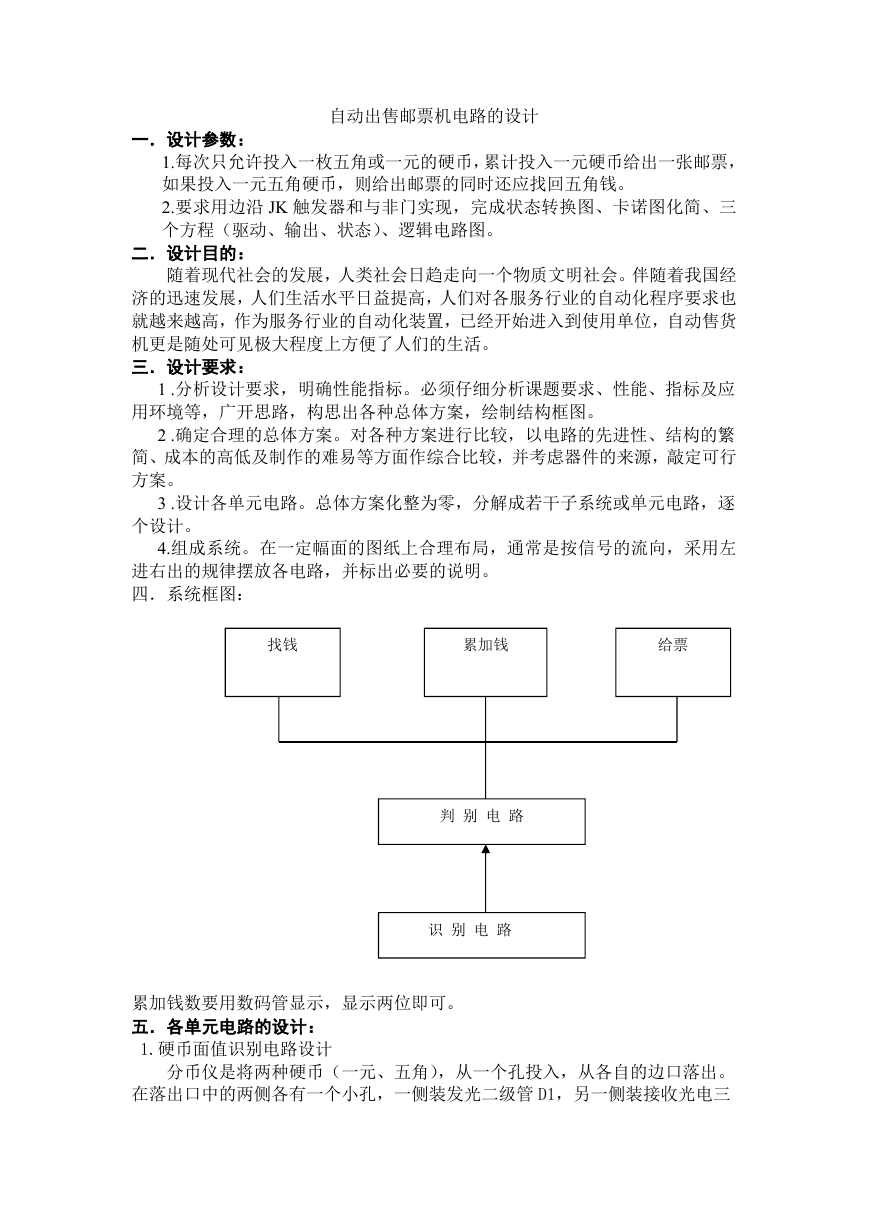 自动出售邮票机电路的设计

一．设计参数：

1.每次只允许投入一枚五角或一元的硬币，累计投入一元硬币给出一张邮票，如果投入一元五角硬币，则给出邮票的同时还应找回五角钱。

2.要求用边沿 JK 触发器和与非门实现，完成状态转换图、卡诺图化简、三个方程（驱动、输出、状态）、逻辑电路图。

二．设计目的：

随着现代社会的发展，人类社会日趋走向一个物质文明社会。伴随着我国经济的迅速发展，人们生活水平日益提高，人们对各服务行业的自动化程序要求也就越来越高，作为服务行业的自动化装置，已经开始进入到使用单位，自动售货机更是随处可见极大程度上方便了人们的生活。

三．设计要求：

1 .分析设计要求，明确性能指标。必须仔细分析课题要求、性能、指标及应用环境等，广开思路，构思出各种总体方案，绘制结构框图。

2 .确定合理的总体方案。对各种方案进行比较，以电路的先进性、结构的繁简、成本的高低及制作的难易等方面作综合比较，并考虑器件的来源，敲定可行方案。

3 .设计各单元电路。总体方案化整为零，分解成若干子系统或单元电路，逐个设计。

4.组成系统。在一定幅面的图纸上合理布局，通常是按信号的流向，采用左进右出的规律摆放各电路，并标出必要的说明。

四．系统框图：

找钱

累加钱

给票

判 别 电 路

识 别 电 路

累加钱数要用数码管显示，显示两位即可。

五．各单元电路的设计：

1. 硬币面值识别电路设计

分币仪是将两种硬币（一元、五角），从一个孔投入，从各自的边口落出。在落出口中的两侧各有一个小孔，一侧装发光二级管 D1，另一侧装接收光电三